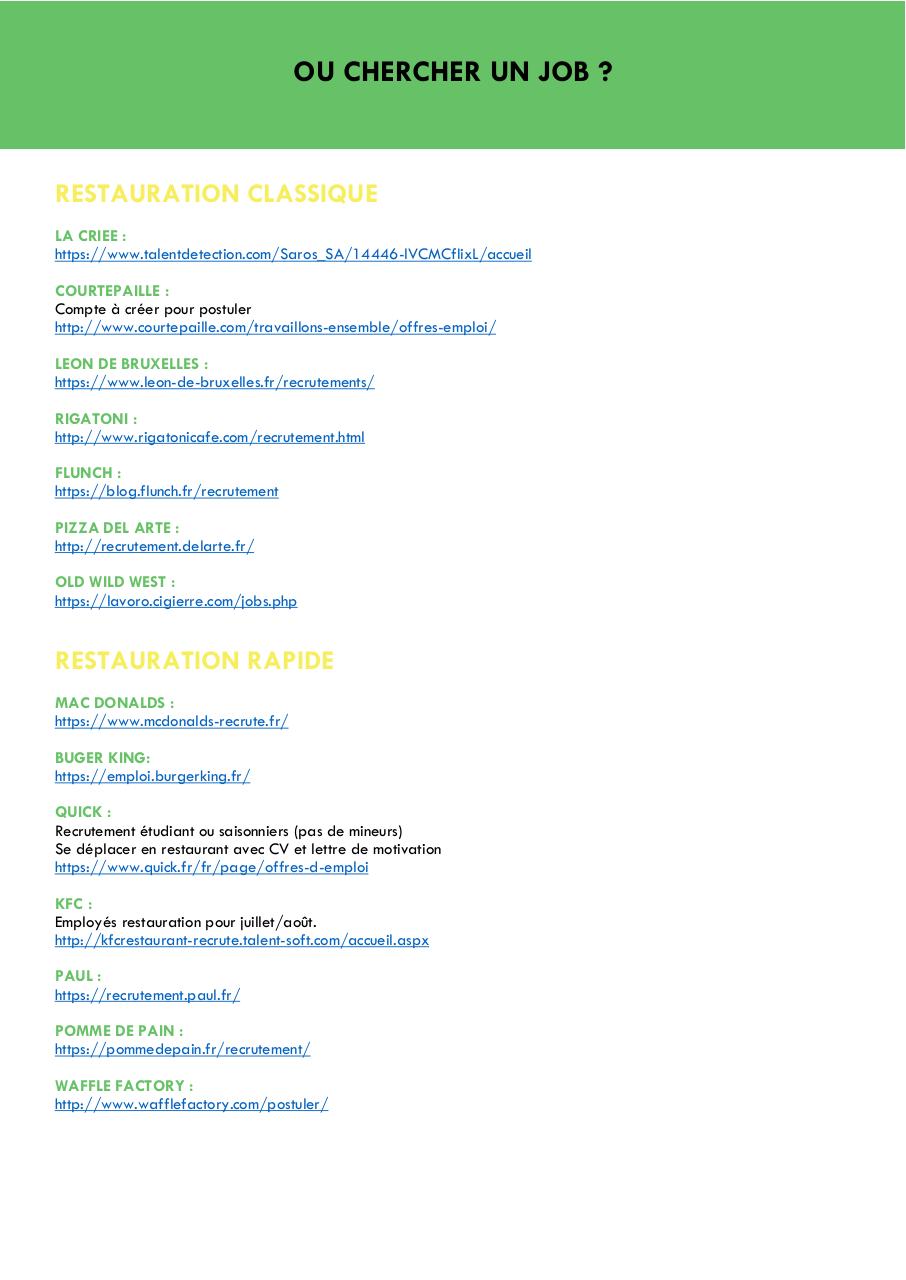 OU CHERCHER UN JOB ?

RESTAURATION CLASSIQUE

LA CRIEE :
https://www.talentdetection.com/Saros_SA/14446-IVCMCflixL/accueil

COURTEPAILLE :
Compte à créer pour postuler
http://www.courtepaille.com/travaillons-ensemble/offres-emploi/

LEON DE BRUXELLES :
https://www.leon-de-bruxelles.fr/recrutements/

RIGATONI :
http://www.rigatonicafe.com/recrutement.html

FLUNCH :
https://blog.flunch.fr/recrutement

PIZZA DEL ARTE :
http://recrutement.delarte.fr/

OLD WILD WEST :
https://lavoro.cigierre.com/jobs.php

RESTAURATION RAPIDE

MAC DONALDS :
https://www.mcdonalds-recrute.fr/

BUGER KING:
https://emploi.burgerking.fr/

QUICK :
Recrutement étudiant ou saisonniers (pas de mineurs)
Se déplacer en restaurant avec CV et lettre de motivation
https://www.quick.fr/fr/page/offres-d-emploi

KFC :
Employés restauration pour juillet/août.
http://kfcrestaurant-recrute.talent-soft.com/accueil.aspx

PAUL :
https://recrutement.paul.fr/

POMME DE PAIN :
https://pommedepain.fr/recrutement/

WAFFLE FACTORY :
http://www.wafflefactory.com/postuler/